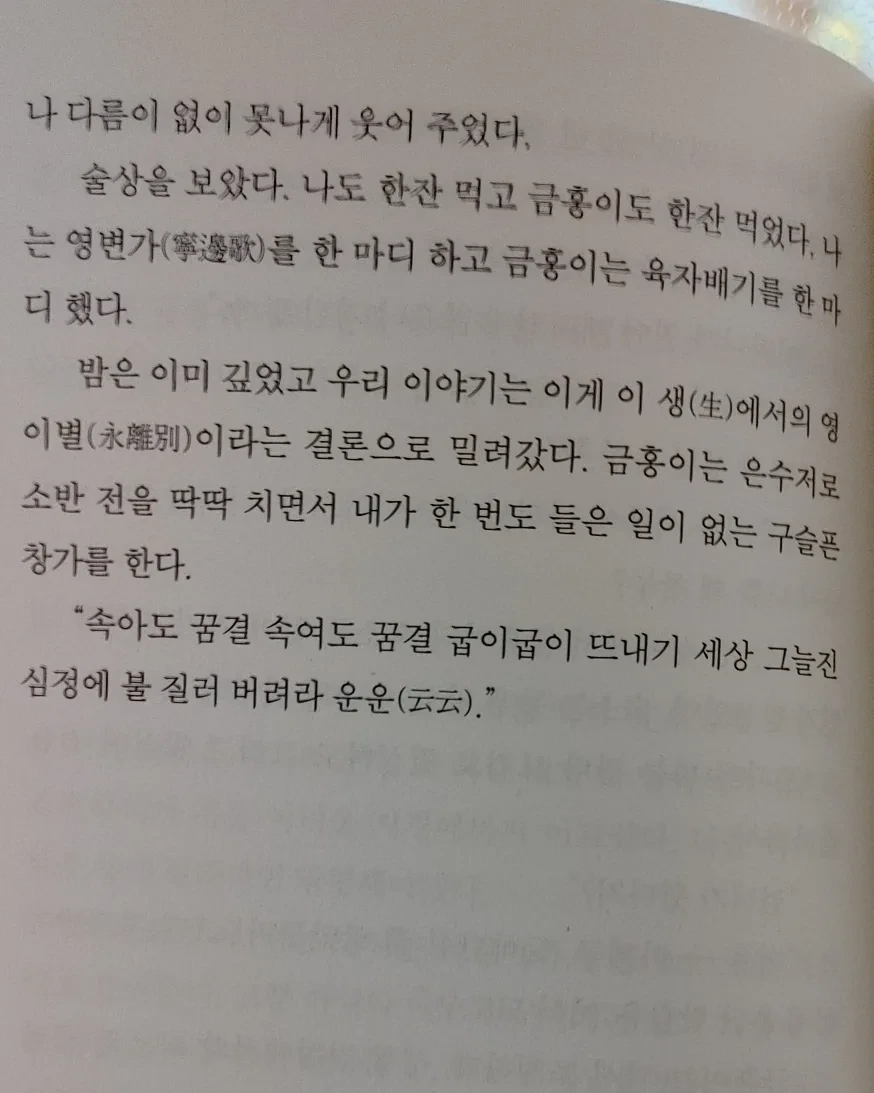 나 다름이 없이 못나게 웃어 주었다.

술상을 보았다. 나도 한잔 먹고 금홍이도 한잔 먹었다. 나는 영변가(寧邊歌)를 한 마디 하고 금홍이는 육자배기를 한 마디 했다.

밤은 이미 깊었고 우리 이야기는 이게 이 생(生)에서의 영이별(永離別)이라는 결론으로 밀려갔다. 금홍이는 은수저로 소반 전을 딱딱 치면서 내가 한 번도 들은 일이 없는 구슬픈 창가를 한다.

"속아도 꿈결 속여도 꿈결 굽이굽이 뜨내기 세상 그늘진 심정에 불 질러 버려라 운운(云云)."